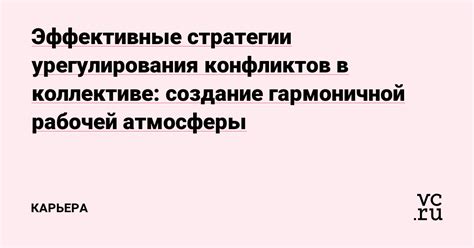 Эффективные стратегии урегулирования конфликтов в коллективе: создание гармоничной рабочей атмосферы

КАРЬЕРА

vc.ru